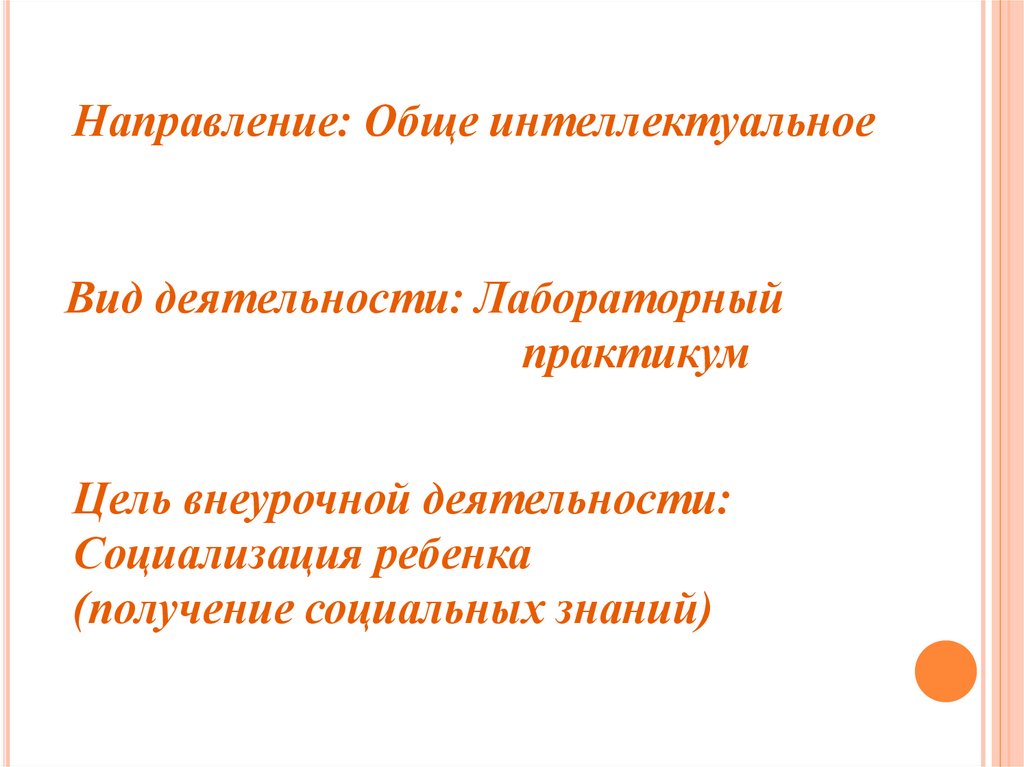 Направление: Обще интеллектуальное

Вид деятельности: Лабораторный практикум

Цель внеурочной деятельности:
Социализация ребенка
(получение социальных знаний)